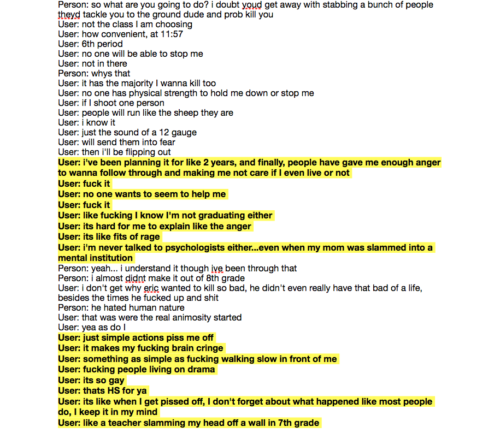 Person: so what are you going to do? i doubt youd get away with stabbing a bunch of people theyd tackle you to the ground dude and prob kill you
User: not the class I am choosing
User: how convenient, at 11:57
User: 6th period
User: no one will be able to stop me
User: not in there
Person: whys that
User: it has the majority I wanna kill too
User: no one has physical strength to hold me down or stop me
User: if I shoot one person
User: people will run like the sheep they are
User: i know it
User: just the sound of a 12 gauge
User: will send them into fear
User: then i'll be flipping out
User: i've been planning it for like 2 years, and finally, people have gave me enough anger to wanna follow through and making me not care if I even live or not
User: fuck it
User: no one wants to seem to help me
User: fuck it
User: like fucking I know I'm not graduating either
User: its hard for me to explain like the anger
User: its like fits of rage
User: i'm never talked to psychologists either...even when my mom was slammed into a mental institution
Person: yeah... i understand it though ive been through that
Person: i almost didnt make it out of 8th grade
User: i don't get why eric wanted to kill so bad, he didn't even really have that bad of a life, besides the times he fucked up and shit
Person: he hated human nature
User: that was were the real animosity started
User: yea as do I
User: just simple actions piss me off
User: it makes my fucking brain cringe
User: something as simple as fucking walking slow in front of me
User: fucking people living on drama
User: its so gay
User: thats HS for ya
User: its like when I get pissed off, I don't forget about what happened like most people do, I keep it in my mind
User: like a teacher slamming my head off a wall in 7th grade